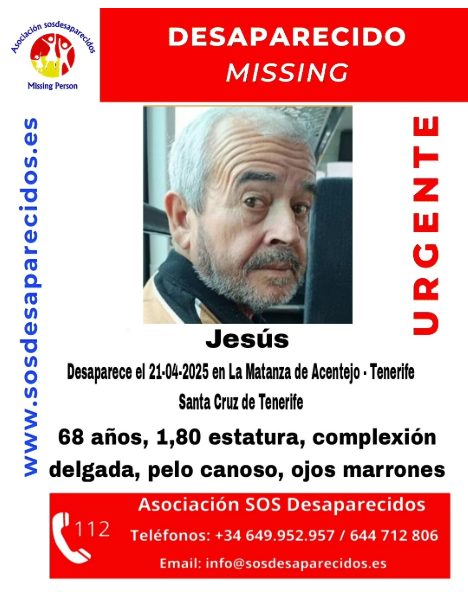 Asociación sosdesaparecidos
Missing Person

DESAPARECIDO
MISSING

www.sosdesaparecidos.es

URGENTE

Jesús

Desaparece el 21-04-2025 en La Matanza de Acentejo - Tenerife
Santa Cruz de Tenerife

68 años, 1,80 estatura, complexión delgada, pelo canoso, ojos marrones

112
Asociación SOS Desaparecidos
Teléfonos: +34 649.952.957 / 644 712 806
Email: info@sosdesaparecidos.es